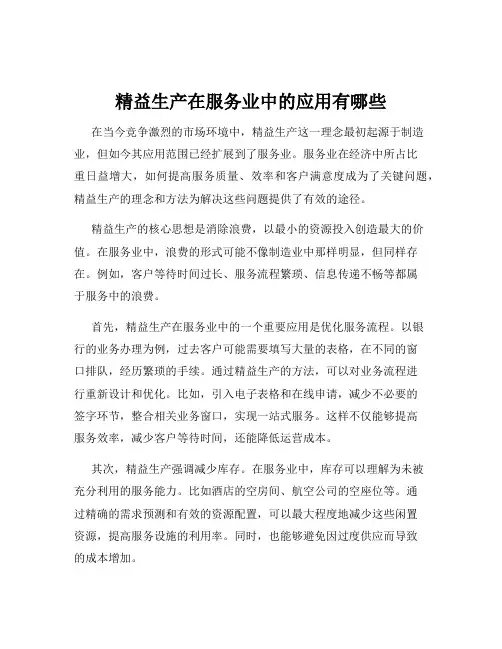 精益生产在服务业中的应用有哪些

在当今竞争激烈的市场环境中，精益生产这一理念最初起源于制造业，但如今其应用范围已经扩展到了服务业。服务业在经济中所占比重日益增大，如何提高服务质量、效率和客户满意度成为了关键问题，精益生产的理念和方法为解决这些问题提供了有效的途径。

精益生产的核心思想是消除浪费，以最小的资源投入创造最大的价值。在服务业中，浪费的形式可能不像制造业中那样明显，但同样存在。例如，客户等待时间过长、服务流程繁琐、信息传递不畅等都属于服务中的浪费。

首先，精益生产在服务业中的一个重要应用是优化服务流程。以银行的业务办理为例，过去客户可能需要填写大量的表格，在不同的窗口排队，经历繁琐的手续。通过精益生产的方法，可以对业务流程进行重新设计和优化。比如，引入电子表格和在线申请，减少不必要的签字环节，整合相关业务窗口，实现一站式服务。这样不仅能够提高服务效率，减少客户等待时间，还能降低运营成本。

其次，精益生产强调减少库存。在服务业中，库存可以理解为未被充分利用的服务能力。比如酒店的空房间、航空公司的空座位等。通过精确的需求预测和有效的资源配置，可以最大程度地减少这些闲置资源，提高服务设施的利用率。同时，也能够避免因过度供应而导致的成本增加。